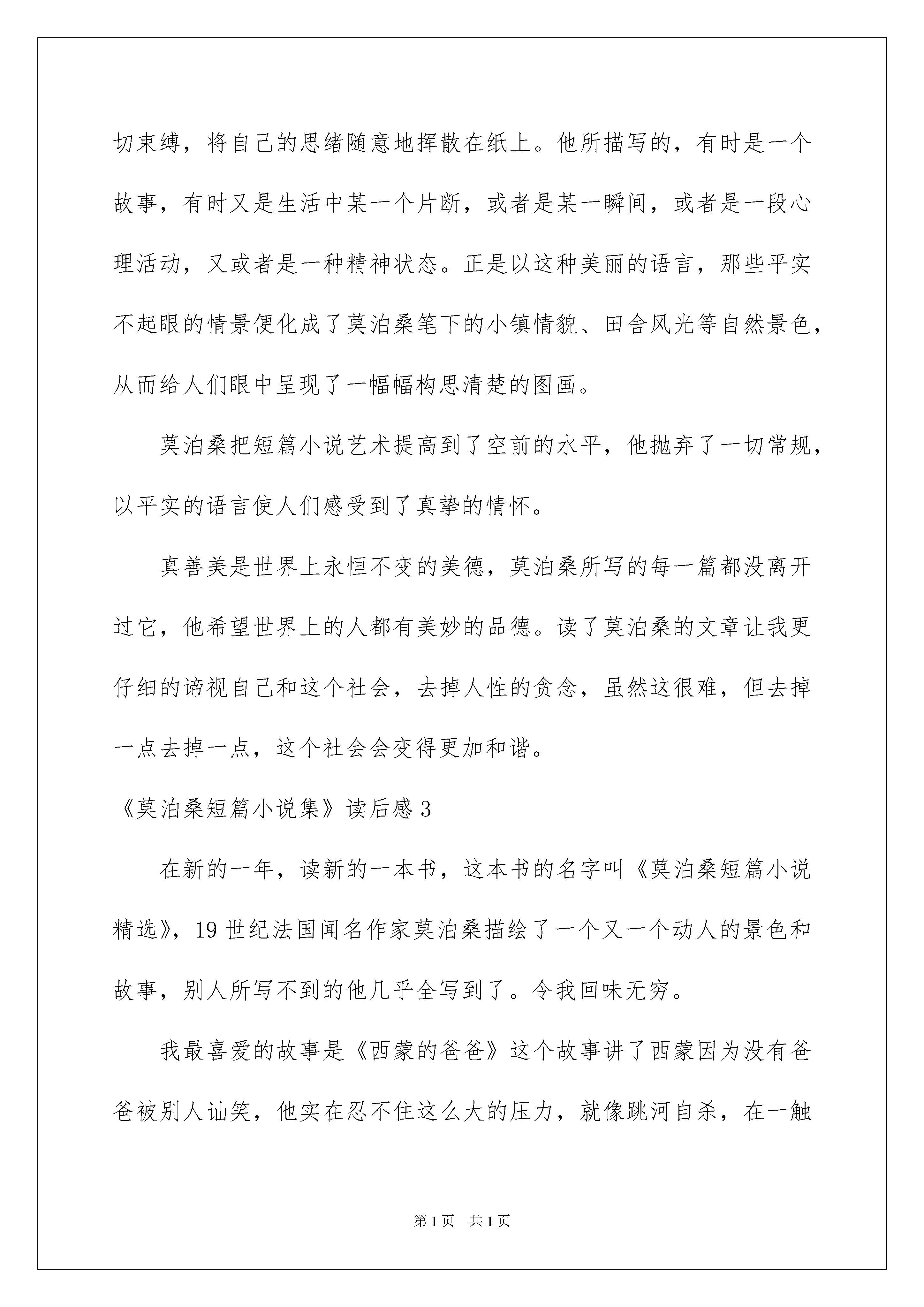 切束缚，将自己的思绪随意地挥散在纸上。他所描写的，有时是一个故事，有时又是生活中某一个片断，或者是某一瞬间，或者是一段心理活动，又或者是一种精神状态。正是以这种美丽的语言，那些平实不起眼的情景便化成了莫泊桑笔下的小镇情貌、田舍风光等自然景色，从而给人们眼中呈现了一幅幅构思清楚的图画。

莫泊桑把短篇小说艺术提高到了空前的水平，他抛弃了一切常规，以平实的语言使人们感受到了真挚的情怀。

真善美是世界上永恒不变的美德，莫泊桑所写的每一篇都没离开过它，他希望世界上的人都有美妙的品德。读了莫泊桑的文章让我更仔细的谛视自己和这个社会，去掉人性的贪念，虽然这很难，但去掉一点去掉一点，这个社会会变得更加和谐。

《莫泊桑短篇小说集》读后感 3

在新的一年，读新的一本书，这本书的名字叫《莫泊桑短篇小说精选》，19 世纪法国闻名作家莫泊桑描绘了一个又一个动人的景色和故事，别人所写不到的他几乎全写到了。令我回味无穷。

我最喜爱的故事是《西蒙的爸爸》这个故事讲了西蒙因为没有爸爸被别人讪笑，他实在忍不住这么大的压力，就像跳河自杀，在一触

第 1 页 共 1 页